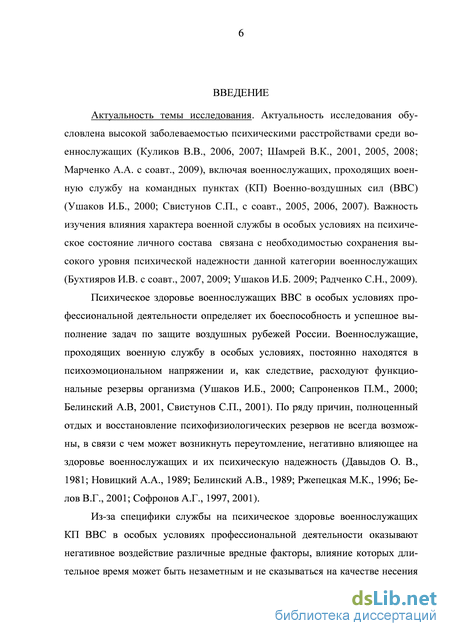 6

ВВЕДЕНИЕ

Актуальность темы исследования. Актуальность исследования обусловлена высокой заболеваемостью психическими расстройствами среди военнослужащих (Куликов В.В., 2006, 2007; Шамрей В.К., 2001, 2005, 2008; Марченко А.А. с соавт., 2009), включая военнослужащих, проходящих военную службу на командных пунктах (КП) Военно-воздушных сил (ВВС) (Ушаков И.Б., 2000; Свистунов С.П., с соавт., 2005, 2006, 2007). Важность изучения влияния характера военной службы в особых условиях на психическое состояние личного состава связана с необходимостью сохранения высокого уровня психической надежности данной категории военнослужащих (Бухтияров И.В. с соавт., 2007, 2009; Ушаков И.Б. 2009; Радченко С.Н., 2009).

Психическое здоровье военнослужащих ВВС в особых условиях профессиональной деятельности определяет их боеспособность и успешное выполнение задач по защите воздушных рубежей России. Военнослужащие, проходящих военную службу в особых условиях, постоянно находятся в психоэмоциональном напряжении и, как следствие, расходуют функциональные резервы организма (Ушаков И.Б., 2000; Сапроненков П.М., 2000; Белинский А.В, 2001, Свистунов С.П., 2001). По ряду причин, полноценный отдых и восстановление психофизиологических резервов не всегда возможны, в связи с чем может возникнуть переутомление, негативно влияющее на здоровье военнослужащих и их психическую надежность (Давыдов О. В., 1981; Новицкий А.А., 1989; Белинский А.В., 1989; Ржепецкая М.К., 1996; Белов В.Г., 2001; Софронов А.Г., 1997, 2001).

Из-за специфики службы на психическое здоровье военнослужащих КП ВВС в особых условиях профессиональной деятельности оказывают негативное воздействие различные вредные факторы, влияние которых длительное время может быть незаметным и не сказываться на качестве несения

dsLib.net
библиотека диссертаций